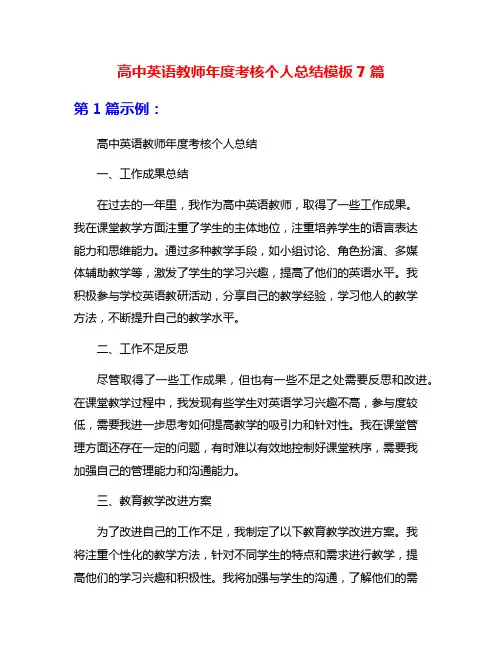 高中英语教师年度考核个人总结模板 7 篇

第 1 篇示例：

高中英语教师年度考核个人总结

一、工作成果总结

在过去的一年里，我作为高中英语教师，取得了一些工作成果。我在课堂教学方面注重了学生的主体地位，注重培养学生的语言表达能力和思维能力。通过多种教学手段，如小组讨论、角色扮演、多媒体辅助教学等，激发了学生的学习兴趣，提高了他们的英语水平。我积极参与学校英语教研活动，分享自己的教学经验，学习他人的教学方法，不断提升自己的教学水平。

二、工作不足反思

尽管取得了一些工作成果，但也有一些不足之处需要反思和改进。在课堂教学过程中，我发现有些学生对英语学习兴趣不高，参与度较低，需要我进一步思考如何提高教学的吸引力和针对性。我在课堂管理方面还存在一定的问题，有时难以有效地控制好课堂秩序，需要我加强自己的管理能力和沟通能力。

三、教育教学改进方案

为了改进自己的工作不足，我制定了以下教育教学改进方案。我将注重个性化的教学方法，针对不同学生的特点和需求进行教学，提高他们的学习兴趣和积极性。我将加强与学生的沟通，了解他们的需